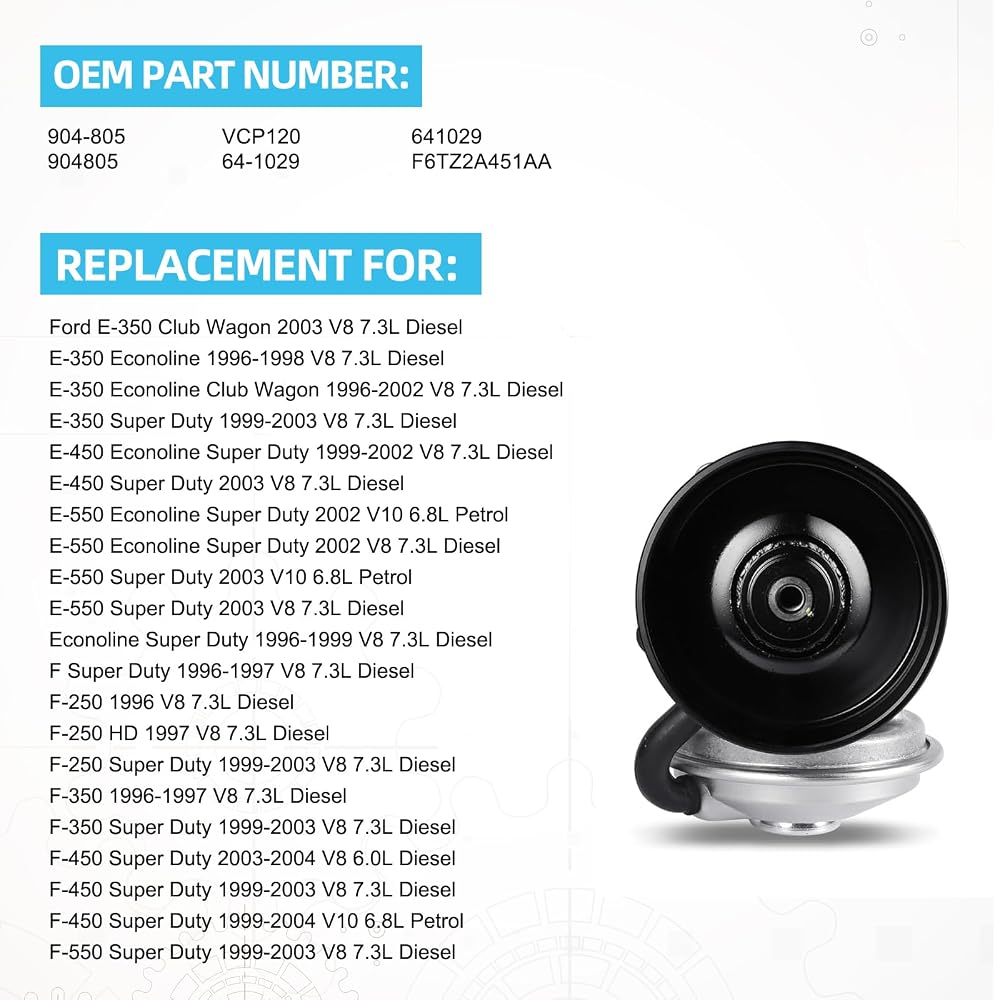 OEM PART NUMBER:

904-805
904805

VCP120
64-1029

641029
F6TZ2A451AA

REPLACEMENT FOR:

Ford E-350 Club Wagon 2003 V8 7.3L Diesel
E-350 Econoline 1996-1998 V8 7.3L Diesel
E-350 Econoline Club Wagon 1996-2002 V8 7.3L Diesel
E-350 Super Duty 1999-2003 V8 7.3L Diesel
E-450 Econoline Super Duty 1999-2002 V8 7.3L Diesel
E-450 Super Duty 2003 V8 7.3L Diesel
E-550 Econoline Super Duty 2002 V10 6.8L Petrol
E-550 Econoline Super Duty 2002 V8 7.3L Diesel
E-550 Super Duty 2003 V10 6.8L Petrol
E-550 Super Duty 2003 V8 7.3L Diesel
Econoline Super Duty 1996-1999 V8 7.3L Diesel
F Super Duty 1996-1997 V8 7.3L Diesel
F-250 1996 V8 7.3L Diesel
F-250 HD 1997 V8 7.3L Diesel
F-250 Super Duty 1999-2003 V8 7.3L Diesel
F-350 1996-1997 V8 7.3L Diesel
F-350 Super Duty 1999-2003 V8 7.3L Diesel
F-450 Super Duty 2003-2004 V8 6.0L Diesel
F-450 Super Duty 1999-2003 V8 7.3L Diesel
F-450 Super Duty 1999-2004 V10 6.8L Petrol
F-550 Super Duty 1999-2003 V8 7.3L Diesel